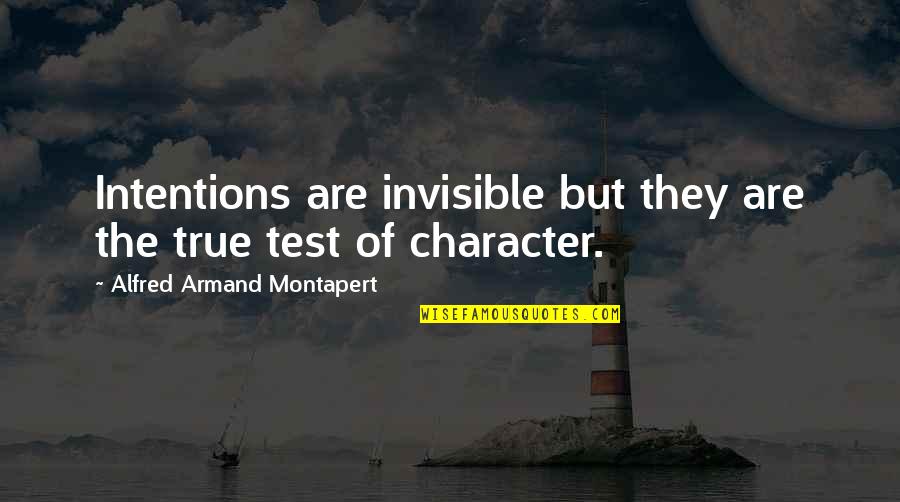 Intentions are invisible but they are the true test of character.

- Alfred Armand Montapert

WISEFAMOUSQUOTES.COM